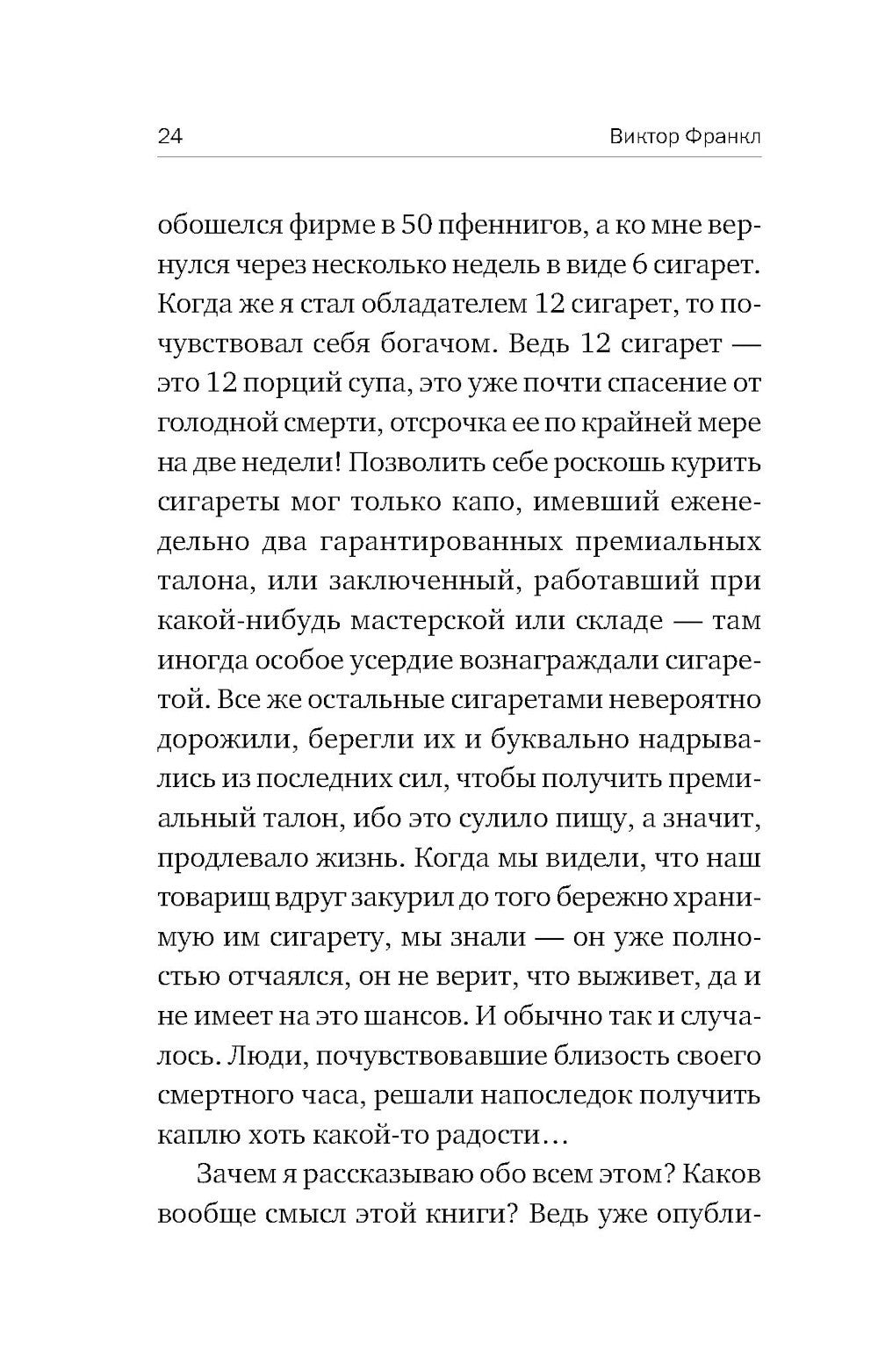 24 Виктор Франкл

обошелся фирме в 50 пфеннигов, а ко мне вернулся через несколько недель в виде 6 сигарет. Когда же я стал обладателем 12 сигарет, то почувствовал себя богачом. Ведь 12 сигарет — это 12 порций супа, это уже почти спасение от голодной смерти, отсрочка ее по крайней мере на две недели! Позволить себе роскошь курить сигареты мог только капо, имевший еженедельно два гарантированных премиальных талона, или заключенный, работавший при какой-нибудь мастерской или складе — там иногда особое усердие вознаграждали сигаретой. Все же остальные сигаретами невероятно дорожили, берегли их и буквально надрывались из последних сил, чтобы получить премиальный талон, ибо это сулило пищу, а значит, продлевало жизнь. Когда мы видели, что наш товарищ вдруг закурил до того бережно хранимую им сигарету, мы знали — он уже полностью отчаялся, он не верит, что выживет, да и не имеет на это шансов. И обычно так и случалось. Люди, почувствовавшие близость своего смертного часа, решали напоследок получить каплю хоть какой-то радости…

Зачем я рассказываю обо всем этом? Каков вообще смысл этой книги? Ведь уже опубли-